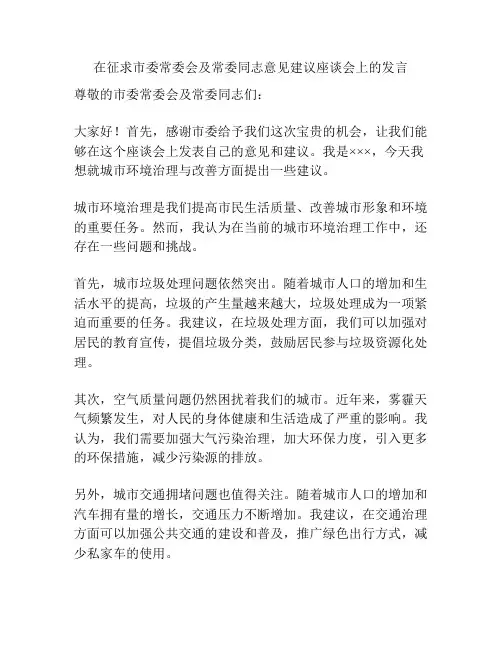 在征求市委常委会及常委同志意见建议座谈会上的发言

尊敬的市委常委会及常委同志们：

大家好！首先，感谢市委给予我们这次宝贵的机会，让我们能够在这个座谈会上发表自己的意见和建议。我是×××，今天我想就城市环境治理与改善方面提出一些建议。

城市环境治理是我们提高市民生活质量、改善城市形象和环境的重要任务。然而，我认为在当前的城市环境治理工作中，还存在一些问题和挑战。

首先，城市垃圾处理问题依然突出。随着城市人口的增加和生活水平的提高，垃圾的产生量越来越大，垃圾处理成为一项紧迫而重要的任务。我建议，在垃圾处理方面，我们可以加强对居民的教育宣传，提倡垃圾分类，鼓励居民参与垃圾资源化处理。

其次，空气质量问题仍然困扰着我们的城市。近年来，雾霾天气频繁发生，对人民的身体健康和生活造成了严重的影响。我认为，我们需要加强大气污染治理，加大环保力度，引入更多的环保措施，减少污染源的排放。

另外，城市交通拥堵问题也值得关注。随着城市人口的增加和汽车拥有量的增长，交通压力不断增加。我建议，在交通治理方面可以加强公共交通的建设和普及，推广绿色出行方式，减少私家车的使用。